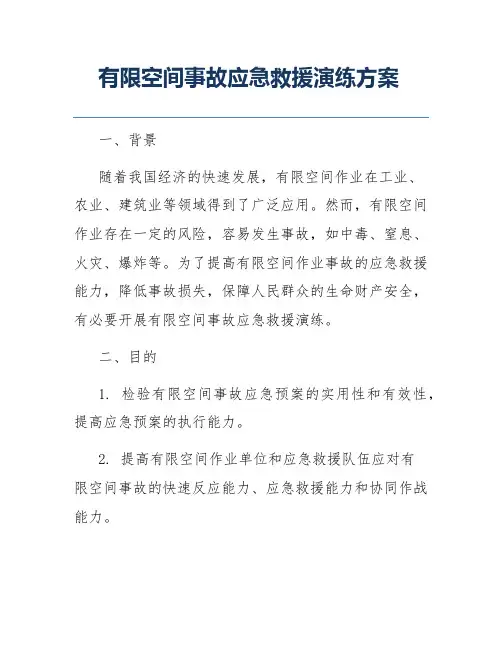 有限空间事故应急救援演练方案

一、背景

随着我国经济的快速发展，有限空间作业在工业、农业、建筑业等领域得到了广泛应用。然而，有限空间作业存在一定的风险，容易发生事故，如中毒、窒息、火灾、爆炸等。为了提高有限空间作业事故的应急救援能力，降低事故损失，保障人民群众的生命财产安全，有必要开展有限空间事故应急救援演练。

二、目的

1. 检验有限空间事故应急预案的实用性和有效性，提高应急预案的执行能力。

2. 提高有限空间作业单位和应急救援队伍应对有限空间事故的快速反应能力、应急救援能力和协同作战能力。